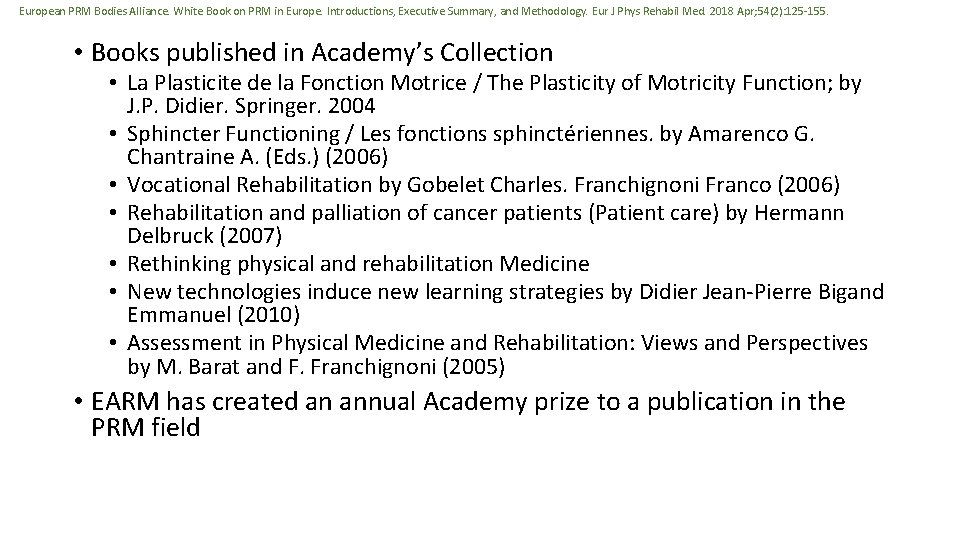 European PRM Bodies Alliance. White Book on PRM in Europe. Introductions, Executive Summary, and Methodology. Eur J Phys Rehabil Med. 2018 Apr;54(2):125-155.

• Books published in Academy's Collection
• La Plasticite de la Fonction Motrice / The Plasticity of Motricity Function; by J.P. Didier. Springer. 2004
• Sphincter Functioning / Les fonctions sphinctériennes. by Amarenco G. Chantraine A. (Eds.) (2006)
• Vocational Rehabilitation by Gobelet Charles. Franchignoni Franco (2006)
• Rehabilitation and palliation of cancer patients (Patient care) by Hermann Delbruck (2007)
• Rethinking physical and rehabilitation Medicine
• New technologies induce new learning strategies by Didier Jean-Pierre Bigand Emmanuel (2010)
• Assessment in Physical Medicine and Rehabilitation: Views and Perspectives by M. Barat and F. Franchignoni (2005)

• EARM has created an annual Academy prize to a publication in the PRM field